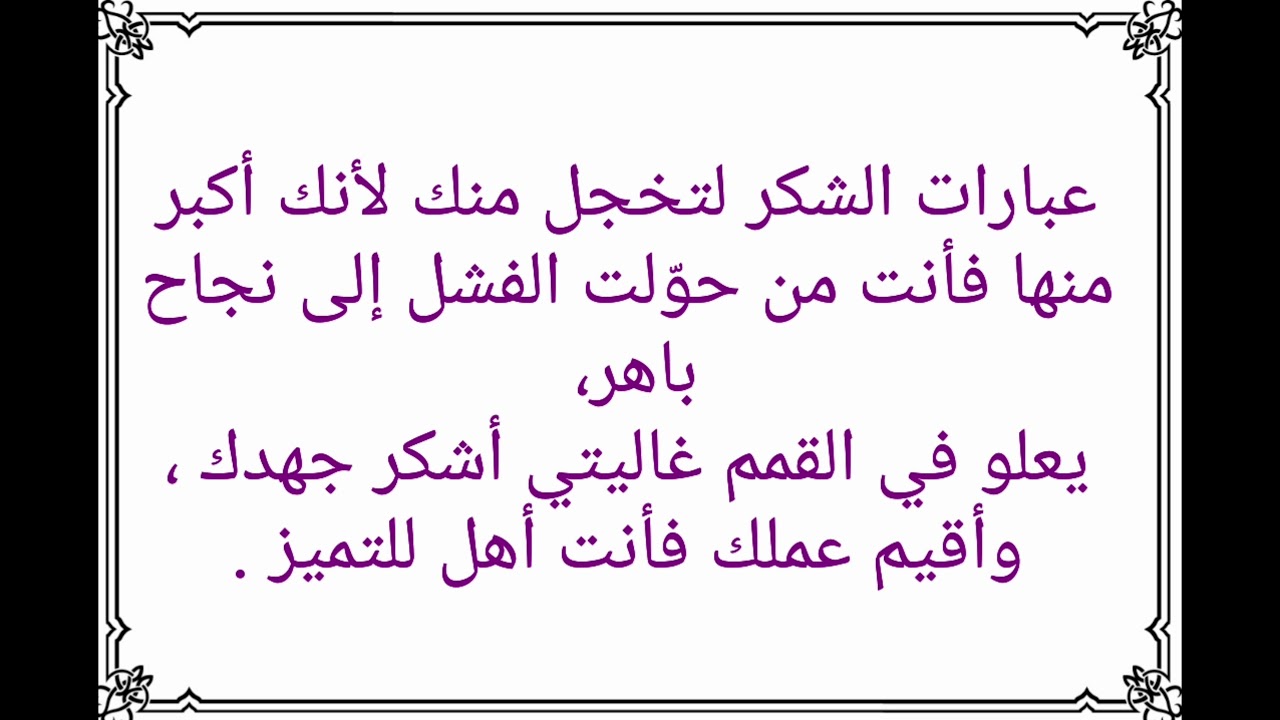 عبارات الشكر لتخجل منك لأنك أكبر منها فأنت من حوّلت الفشل إلى نجاح باهر،
يعلو في القمم غاليتي أشكر جهدك ، وأقيم عملك فأنت أهل للتميز .